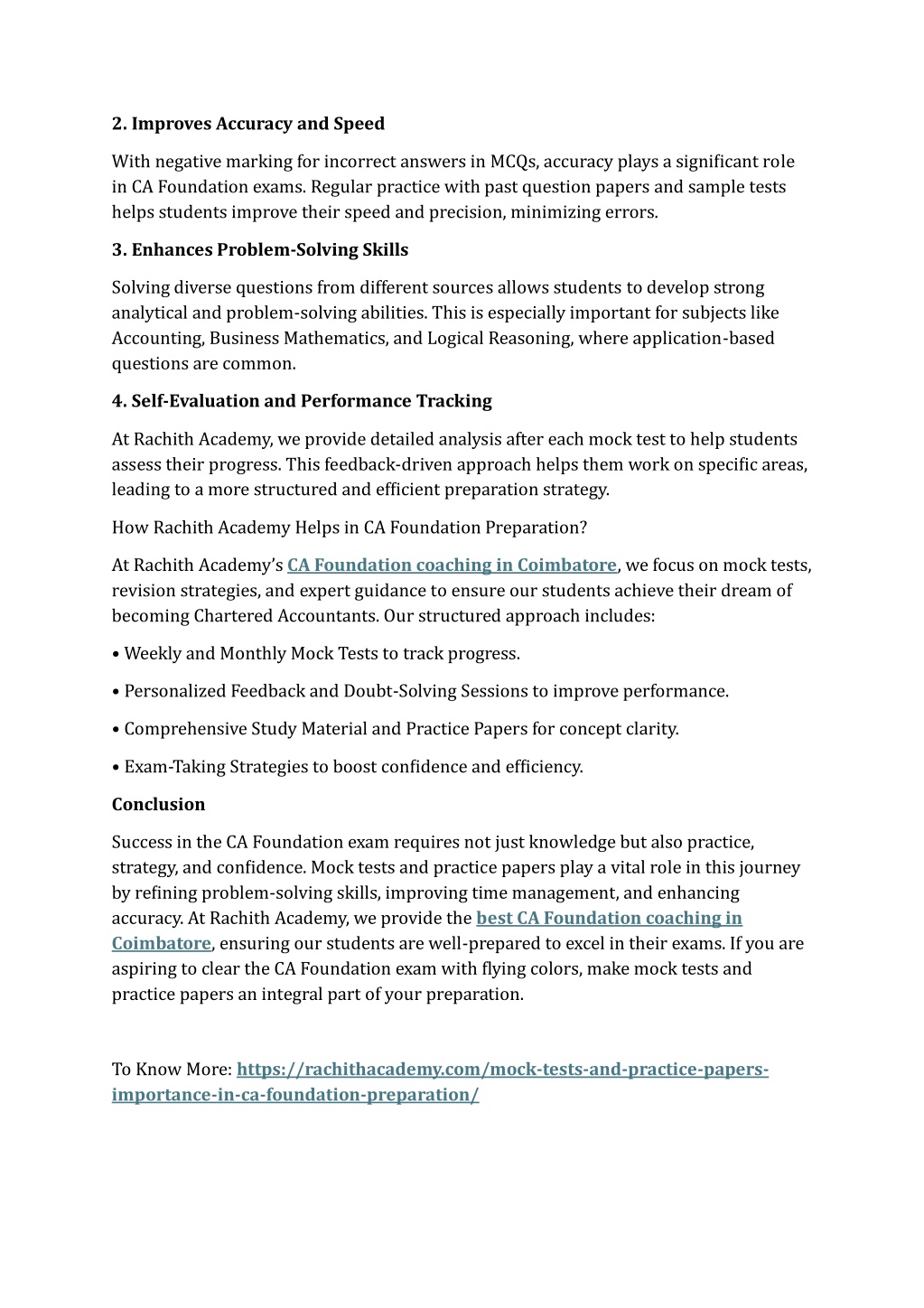 2. Improves Accuracy and Speed

With negative marking for incorrect answers in MCQs, accuracy plays a significant role in CA Foundation exams. Regular practice with past question papers and sample tests helps students improve their speed and precision, minimizing errors.

3. Enhances Problem-Solving Skills

Solving diverse questions from different sources allows students to develop strong analytical and problem-solving abilities. This is especially important for subjects like Accounting, Business Mathematics, and Logical Reasoning, where application-based questions are common.

4. Self-Evaluation and Performance Tracking

At Rachith Academy, we provide detailed analysis after each mock test to help students assess their progress. This feedback-driven approach helps them work on specific areas, leading to a more structured and efficient preparation strategy.

How Rachith Academy Helps in CA Foundation Preparation?

At Rachith Academy's CA Foundation coaching in Coimbatore, we focus on mock tests, revision strategies, and expert guidance to ensure our students achieve their dream of becoming Chartered Accountants. Our structured approach includes:

• Weekly and Monthly Mock Tests to track progress.

• Personalized Feedback and Doubt-Solving Sessions to improve performance.

• Comprehensive Study Material and Practice Papers for concept clarity.

• Exam-Taking Strategies to boost confidence and efficiency.

Conclusion

Success in the CA Foundation exam requires not just knowledge but also practice, strategy, and confidence. Mock tests and practice papers play a vital role in this journey by refining problem-solving skills, improving time management, and enhancing accuracy. At Rachith Academy, we provide the best CA Foundation coaching in Coimbatore, ensuring our students are well-prepared to excel in their exams. If you are aspiring to clear the CA Foundation exam with flying colors, make mock tests and practice papers an integral part of your preparation.

To Know More: https://rachithacademy.com/mock-tests-and-practice-papers-importance-in-ca-foundation-preparation/